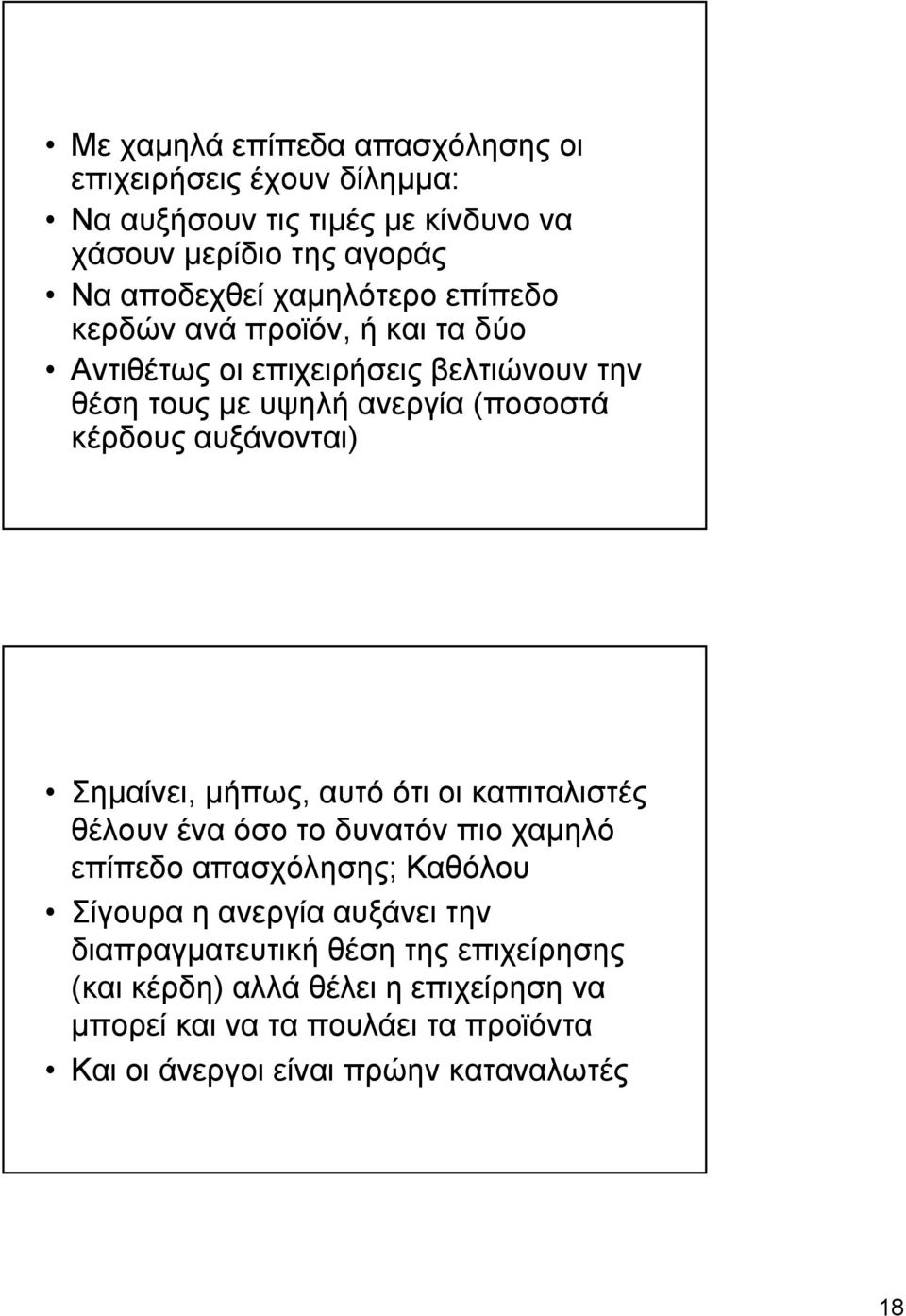 • Με χαμηλά επίπεδα απασχόλησης οι επιχειρήσεις έχουν δίλημμα:
• Να αυξήσουν τις τιμές με κίνδυνο να χάσουν μερίδιο της αγοράς
• Να αποδεχθεί χαμηλότερο επίπεδο κερδών ανά προϊόν, ή και τα δύο
• Αντιθέτως οι επιχειρήσεις βελτιώνουν την θέση τους με υψηλή ανεργία (ποσοστά κέρδους αυξάνονται)

• Σημαίνει, μήπως, αυτό ότι οι καπιταλιστές θέλουν ένα όσο το δυνατόν πιο χαμηλό επίπεδο απασχόλησης; Καθόλου
• Σίγουρα η ανεργία αυξάνει την διαπραγματευτική θέση της επιχείρησης (και κέρδη) αλλά θέλει η επιχείρηση να μπορεί και να τα πουλάει τα προϊόντα
• Και οι άνεργοι είναι πρώην καταναλωτές

18